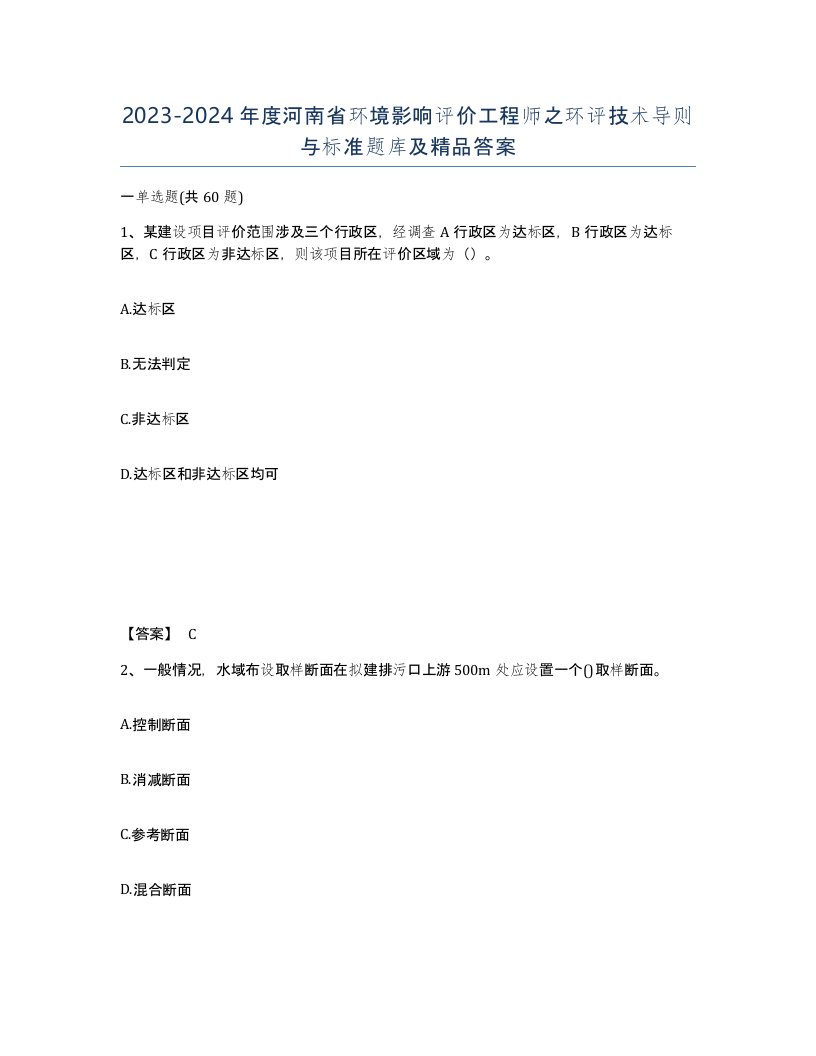 2023-2024年度河南省环境影响评价工程师之环评技术导则与标准题库及精品答案

一单选题(共60题)

1、某建设项目评价范围涉及三个行政区，经调查A行政区为达标区，B行政区为达标区，C行政区为非达标区，则该项目所在评价区域为（）。

A.达标区

B.无法判定

C.非达标区

D.达标区和非达标区均可

【答案】 C

2、一般情况，水域布设取样断面在拟建排污口上游500m处应设置一个()取样断面。

A.控制断面

B.消减断面

C.参考断面

D.混合断面